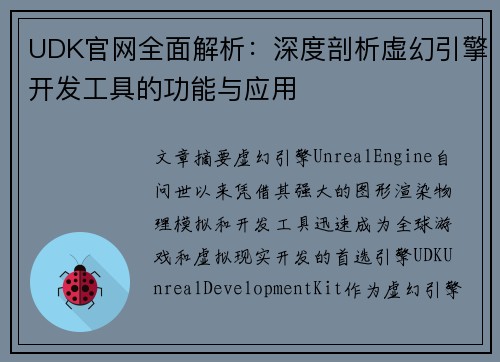 UDK官网全面解析：深度剖析虚幻引擎开发工具的功能与应用

文章摘要虚幻引擎UnrealEngine自问世以来凭借其强大的图形渲染物理模拟和开发工具迅速成为全球游戏和虚拟现实开发的首选引擎UDKUnrealDevelopmentKit作为虚幻引擎